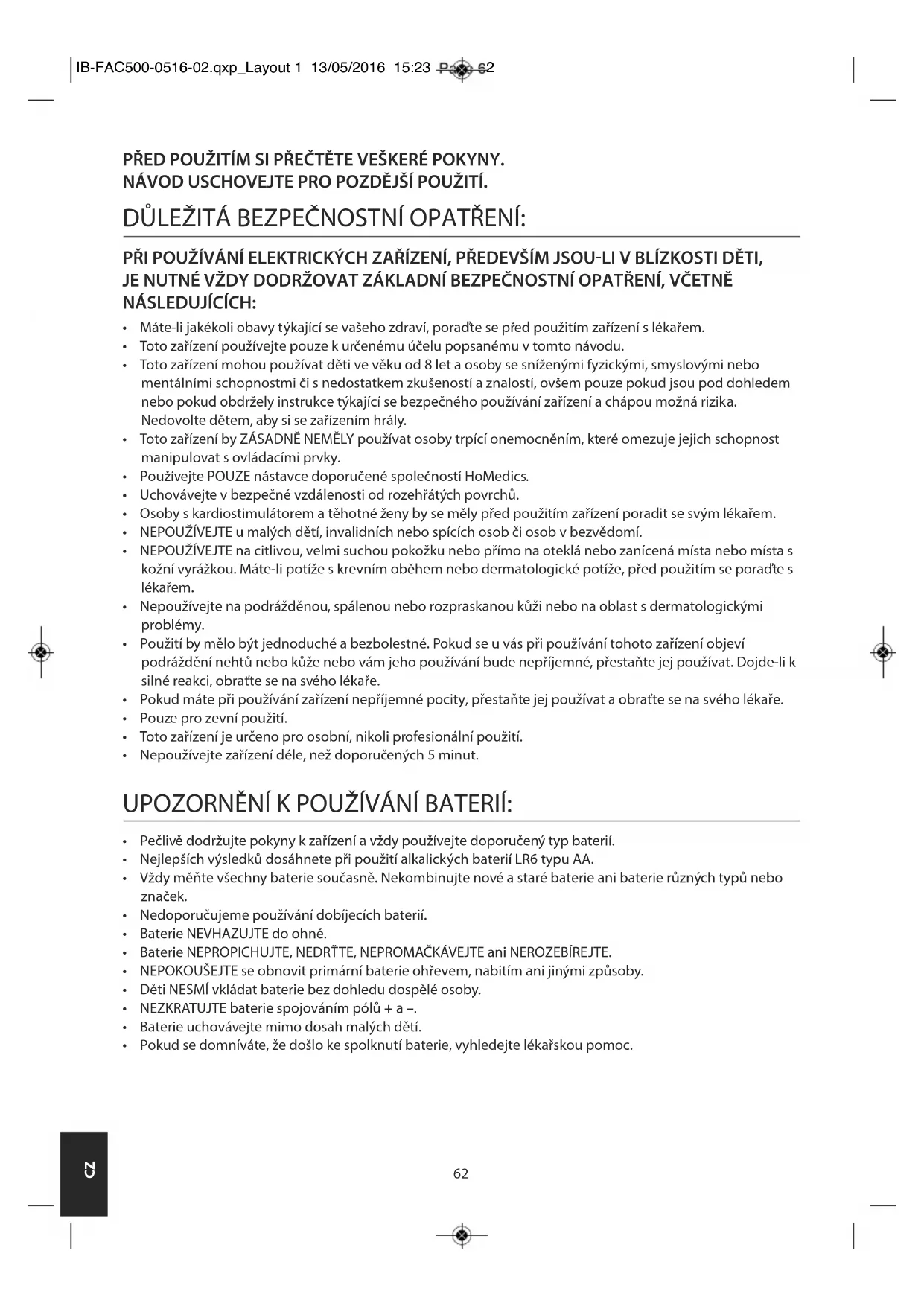 IB-FAC500-0516-02.qxp_Layout 1 13/05/2016 15:23 Page 62

PŘED POUŽITÍM SI PŘEČTĚTE VEŠKERÉ POKYNY.
NÁVOD USCHOVEJTE PRO POZDĚJŠÍ POUŽITÍ.

DŮLEŽITÁ BEZPEČNOSTNÍ OPATŘENÍ:

PŘI POUŽÍVÁNÍ ELEKTRICKÝCH ZAŘÍZENÍ, PŘEDEVŠÍM JSOU-LI V BLÍZKOSTI DĚTI, JE NUTNÉ VŽDY DODRŽOVAT ZÁKLADNÍ BEZPEČNOSTNÍ OPATŘENÍ, VČETNĚ NÁSLEDUJÍCÍCH:

• Máte-li jakékoli obavy týkající se vašeho zdraví, poraďte se před použitím zařízení s lékařem.
• Toto zařízení používejte pouze k určenému účelu popsanému v tomto návodu.
• Toto zařízení mohou používat děti ve věku od 8 let a osoby se sníženými fyzickými, smyslovými nebo mentálními schopnostmi či s nedostatkem zkušeností a znalostí, ovšem pouze pokud jsou pod dohledem nebo pokud obdržely instrukce týkající se bezpečného používání zařízení a chápou možná rizika. Nedovolte dětem, aby si se zařízením hrály.
• Toto zařízení by ZÁSADNĚ NEMĚLY používat osoby trpící onemocněním, které omezuje jejich schopnost manipulovat s ovládacími prvky.
• Používejte POUZE nástavce doporučené společností HoMedics.
• Uchovávejte v bezpečné vzdálenosti od rozehřátých povrchů.
• Osoby s kardiostimulátorem a těhotné ženy by se měly před použitím zařízení poradit se svým lékařem.
• NEPOUŽÍVEJTE u malých dětí, invalidních nebo spících osob či osob v bezvědomí.
• NEPOUŽÍVEJTE na citlivou, velmi suchou pokožku nebo přímo na oteklá nebo zanícená místa nebo místa s kožní vyrážkou. Máte-li potíže s krevním oběhem nebo dermatologické potíže, před použitím se poraďte s lékařem.
• Nepoužívejte na podrážděnou, spálenou nebo rozpraskanou kůži nebo na oblast s dermatologickými problémy.
• Použití by mělo být jednoduché a bezbolestné. Pokud se u vás při používání tohoto zařízení objeví podráždění nehtů nebo kůže nebo vám jeho používání bude nepříjemné, přestaňte jej používat. Dojde-li k silné reakci, obraťte se na svého lékaře.
• Pokud máte při používání zařízení nepříjemné pocity, přestaňte jej používat a obraťte se na svého lékaře.
• Pouze pro zevní použití.
• Toto zařízení je určeno pro osobní, nikoli profesionální použití.
• Nepoužívejte zařízení déle, než doporučených 5 minut.

UPOZORNĚNÍ K POUŽÍVÁNÍ BATERIÍ:

• Pečlivě dodržujte pokyny k zařízení a vždy používejte doporučený typ baterií.
• Nejlepších výsledků dosáhnete při použití alkalických baterií LR6 typu AA.
• Vždy měňte všechny baterie současně. Nekombinujte nové a staré baterie ani baterie různých typů nebo značek.
• Nedoporučujeme používání dobíjecích baterií.
• Baterie NEVHAZUJTE do ohně.
• Baterie NEPROPICHUJTE, NEDRŤTE, NEPROMAČKÁVEJTE ani NEROZEBÍREJTE.
• NEPOKOUŠEJTE se obnovit primární baterie ohřevem, nabitím ani jinými způsoby.
• Děti NESMÍ vkládat baterie bez dohledu dospělé osoby.
• NEZKRATUJTE baterie spojováním pólů + a –.
• Baterie uchovávejte mimo dosah malých dětí.
• Pokud se domníváte, že došlo ke spolknutí baterie, vyhledejte lékařskou pomoc.

CZ

62